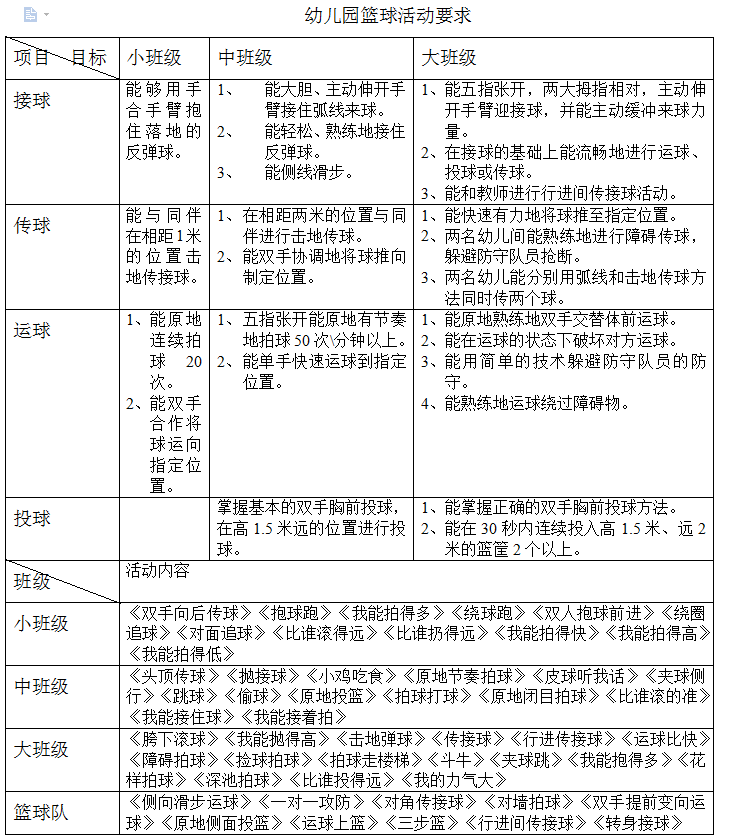 幼儿园篮球活动要求

| 项目 目标 | 小班级 | 中班级 | 大班级 |
|---|---|---|---|
| 接球 | 能够用手合手臂抱住落地的反弹球。 | 1、 能大胆、主动伸开手臂接住弧线来球。 2、 能轻松、熟练地接住反弹球。 3、 能侧线滑步。 | 1、能五指张开，两大拇指相对，主动伸开手臂迎接球，并能主动缓冲来球力量。 2、在接球的基础上能流畅地进行运球、投球或传球。 3、能和教师进行行进间传接球活动。 |
| 传球 | 能与同伴在相距1米的位置击地传接球。 | 1、在相距两米的位置与同伴进行击地传球。 2、能双手协调地将球推向制定位置。 | 1、能快速有力地将球推至指定位置。 2、两名幼儿间能熟练地进行障碍传球，躲避防守队员抢断。 3、两名幼儿能分别用弧线和击地传球方法同时传两个球。 |
| 运球 | 1、能原地连续拍球 20 次。 2、能双手合作将球运向指定位置。 | 1、五指张开能原地有节奏地拍球 50 次\分钟以上。 2、能单手快速运球到指定位置。 | 1、能原地熟练地双手交替体前运球。 2、能在运球的状态下破坏对方运球。 3、能用简单的技术躲避防守队员的防守。 4、能熟练地运球绕过障碍物。 |
| 投球 | | 掌握基本的双手胸前投球，在高 1.5 米远的位置进行投球。 | 1、能掌握正确的双手胸前投球方法。 2、能在 30 秒内连续投入高 1.5 米、远 2 米的篮筐 2 个以上。 |

| 班级 | 活动内容 |
|---|---|
| 小班级 | 《双手向后传球》《抱球跑》《我能拍得多》《绕球跑》《双人抱球前进》《绕圈追球》《对面追球》《比谁滚得远》《比谁扔得远》《我能拍得快》《我能拍得高》《我能拍得低》 |
| 中班级 | 《头顶传球》《抛接球》《小鸡吃食》《原地节奏拍球》《皮球听我话》《夹球侧行》《跳球》《偷球》《原地投篮》《拍球打球》《原地闭目拍球》《比谁滚的准》《我能接住球》《我能接着拍》 |
| 大班级 | 《胯下滚球》《我能抛得高》《击地弹球》《传接球》《行进传接球》《运球比快》《障碍拍球》《捡球拍球》《拍球走楼梯》《斗牛》《夹球跳》《我能抱得多》《花样拍球》《深池拍球》《比谁投得远》《我的力气大》 |
| 篮球队 | 《侧向滑步运球》《一对一攻防》《对角传接球》《对墙拍球》《双手提前变向运球》《原地侧面投篮》《运球上篮》《三步篮》《行进间传接球》《转身接球》 |